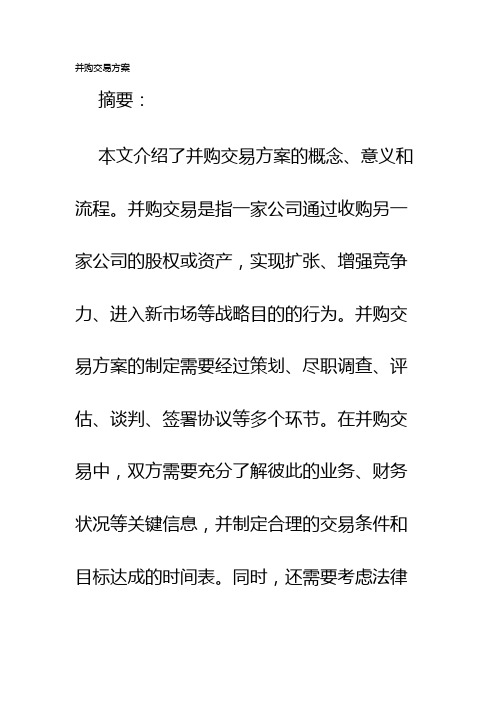 并购交易方案

摘要：

本文介绍了并购交易方案的概念、意义和流程。并购交易是指一家公司通过收购另一家公司的股权或资产，实现扩张、增强竞争力、进入新市场等战略目的的行为。并购交易方案的制定需要经过策划、尽职调查、评估、谈判、签署协议等多个环节。在并购交易中，双方需要充分了解彼此的业务、财务状况等关键信息，并制定合理的交易条件和目标达成的时间表。同时，还需要考虑法律